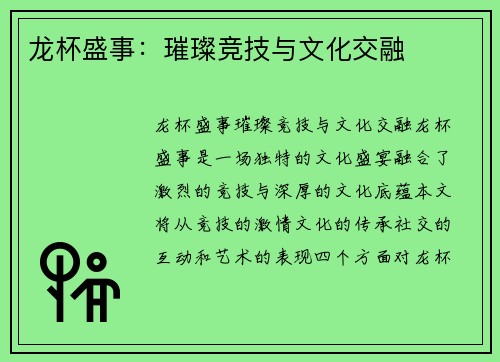 龙杯盛事：璀璨竞技与文化交融

龙杯盛事璀璨竞技与文化交融龙杯盛事是一场独特的文化盛宴融合了激烈的竞技与深厚的文化底蕴本文将从竞技的激情文化的传承社交的互动和艺术的表现四个方面对龙杯